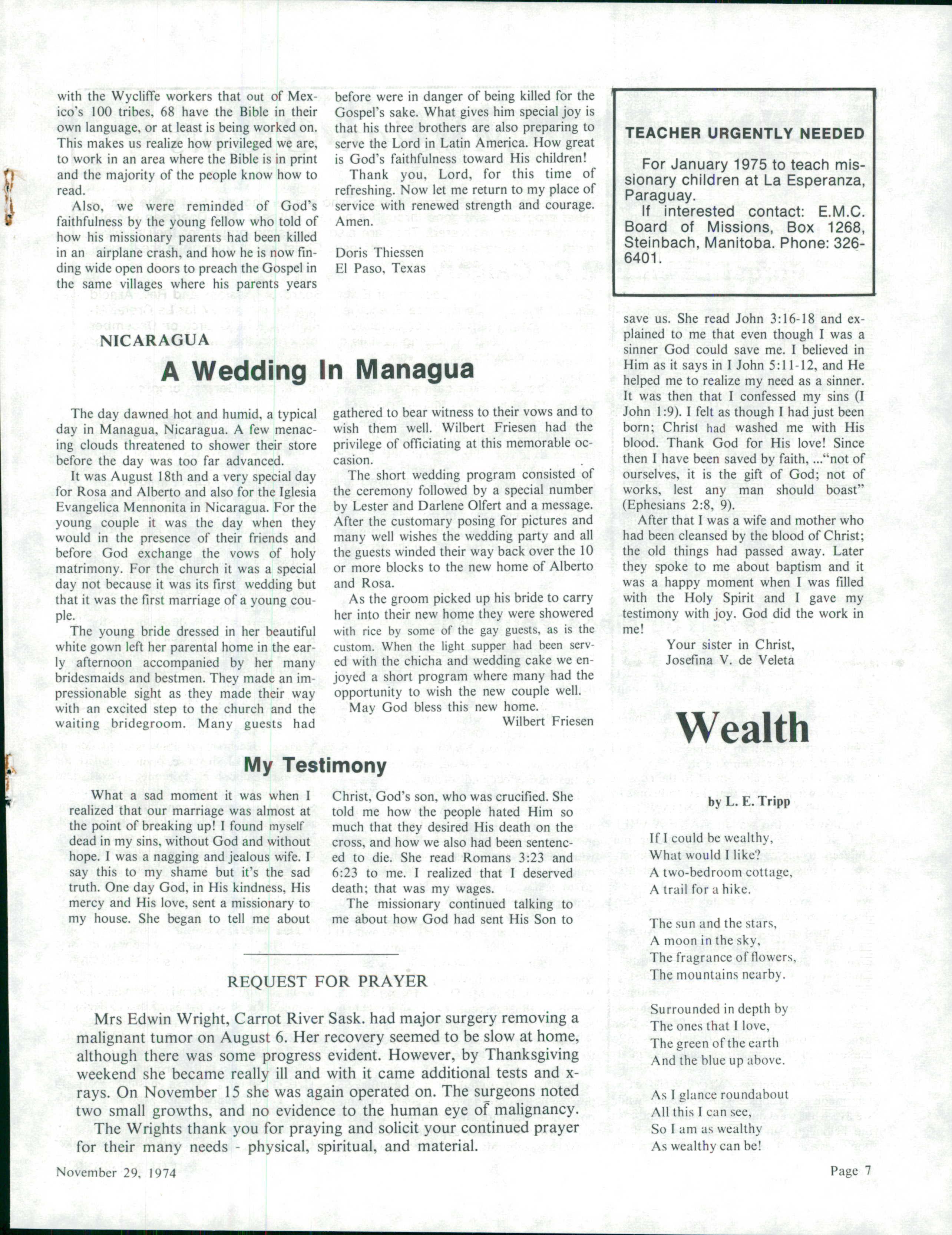 with the Wycliffe workers that out of Mexico's 100 tribes, 68 have the Bible in their own language, or at least is being worked on. This makes us realize how privileged we are, to work in an area where the Bible is in print and the majority of the people know how to read.

Also, we were reminded of God's faithfulness by the young fellow who told of how his missionary parents had been killed in an airplane crash, and how he is now finding wide open doors to preach the Gospel in the same villages where his parents years before were in danger of being killed for the Gospel's sake. What gives him special joy is that his three brothers are also preparing to serve the Lord in Latin America. How great is God's faithfulness toward His children!

Thank you, Lord, for this time of refreshing. Now let me return to my place of service with renewed strength and courage. Amen.

Doris Thiessen
El Paso, Texas

TEACHER URGENTLY NEEDED

For January 1975 to teach missionary children at La Esperanza, Paraguay.

If interested contact: E.M.C. Board of Missions, Box 1268, Steinbach, Manitoba. Phone: 326-6401.

NICARAGUA

A Wedding In Managua

The day dawned hot and humid, a typical day in Managua, Nicaragua. A few menacing clouds threatened to shower their store before the day was too far advanced.

It was August 18th and a very special day for Rosa and Alberto and also for the Iglesia Evangelica Mennonita in Nicaragua. For the young couple it was the day when they would in the presence of their friends and before God exchange the vows of holy matrimony. For the church it was a special day not because it was its first wedding but that it was the first marriage of a young couple.

The young bride dressed in her beautiful white gown left her parental home in the early afternoon accompanied by her many bridesmaids and bestmen. They made an impressionable sight as they made their way with an excited step to the church and the waiting bridegroom. Many guests had gathered to bear witness to their vows and to wish them well. Wilbert Friesen had the privilege of officiating at this memorable occasion.

The short wedding program consisted of the ceremony followed by a special number by Lester and Darlene Olfert and a message. After the customary posing for pictures and many well wishes the wedding party and all the guests winded their way back over the 10 or more blocks to the new home of Alberto and Rosa.

As the groom picked up his bride to carry her into their new home they were showered with rice by some of the gay guests, as is the custom. When the light supper had been served with the chicha and wedding cake we enjoyed a short program where many had the opportunity to wish the new couple well.

May God bless this new home.

Wilbert Friesen

My Testimony

What a sad moment it was when I realized that our marriage was almost at the point of breaking up! I found myself dead in my sins, without God and without hope. I was a nagging and jealous wife. I say this to my shame but it's the sad truth. One day God, in His kindness, His mercy and His love, sent a missionary to my house. She began to tell me about Christ, God's son, who was crucified. She told me how the people hated Him so much that they desired His death on the cross, and how we also had been sentenced to die. She read Romans 3:23 and 6:23 to me. I realized that I deserved death; that was my wages.

The missionary continued talking to me about how God had sent His Son to save us. She read John 3:16-18 and explained to me that even though I was a sinner God could save me. I believed in Him as it says in I John 5:11-12, and He helped me to realize my need as a sinner. It was then that I confessed my sins (I John 1:9). I felt as though I had just been born; Christ had washed me with His blood. Thank God for His love! Since then I have been saved by faith, ..."not of ourselves, it is the gift of God; not of works, lest any man should boast" (Ephesians 2:8, 9).

After that I was a wife and mother who had been cleansed by the blood of Christ; the old things had passed away. Later they spoke to me about baptism and it was a happy moment when I was filled with the Holy Spirit and I gave my testimony with joy. God did the work in me!

Your sister in Christ,
Josefina V. de Veleta

REQUEST FOR PRAYER

Mrs Edwin Wright, Carrot River Sask. had major surgery removing a malignant tumor on August 6. Her recovery seemed to be slow at home, although there was some progress evident. However, by Thanksgiving weekend she became really ill and with it came additional tests and x-rays. On November 15 she was again operated on. The surgeons noted two small growths, and no evidence to the human eye of malignancy.

The Wrights thank you for praying and solicit your continued prayer for their many needs - physical, spiritual, and material.

Wealth

by L. E. Tripp

If I could be wealthy,
What would I like?
A two-bedroom cottage,
A trail for a hike.

The sun and the stars,
A moon in the sky,
The fragrance of flowers,
The mountains nearby.

Surrounded in depth by
The ones that I love,
The green of the earth
And the blue up above.

As I glance roundabout
All this I can see,
So I am as wealthy
As wealthy can be!

November 29, 1974

Page 7